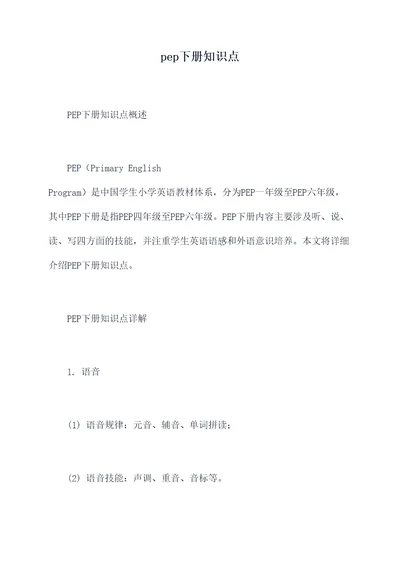 pep下册知识点

PEP下册知识点概述

PEP（Primary English Program）是中国学生小学英语教材体系，分为PEP一年级至PEP六年级，其中PEP下册是指PEP四年级至PEP六年级。PEP下册内容主要涉及听、说、读、写四方面的技能，并注重学生英语语感和外语意识培养。本文将详细介绍PEP下册知识点。

PEP下册知识点详解

1. 语音

(1) 语音规律：元音、辅音、单词拼读；

(2) 语音技能：声调、重音、音标等。